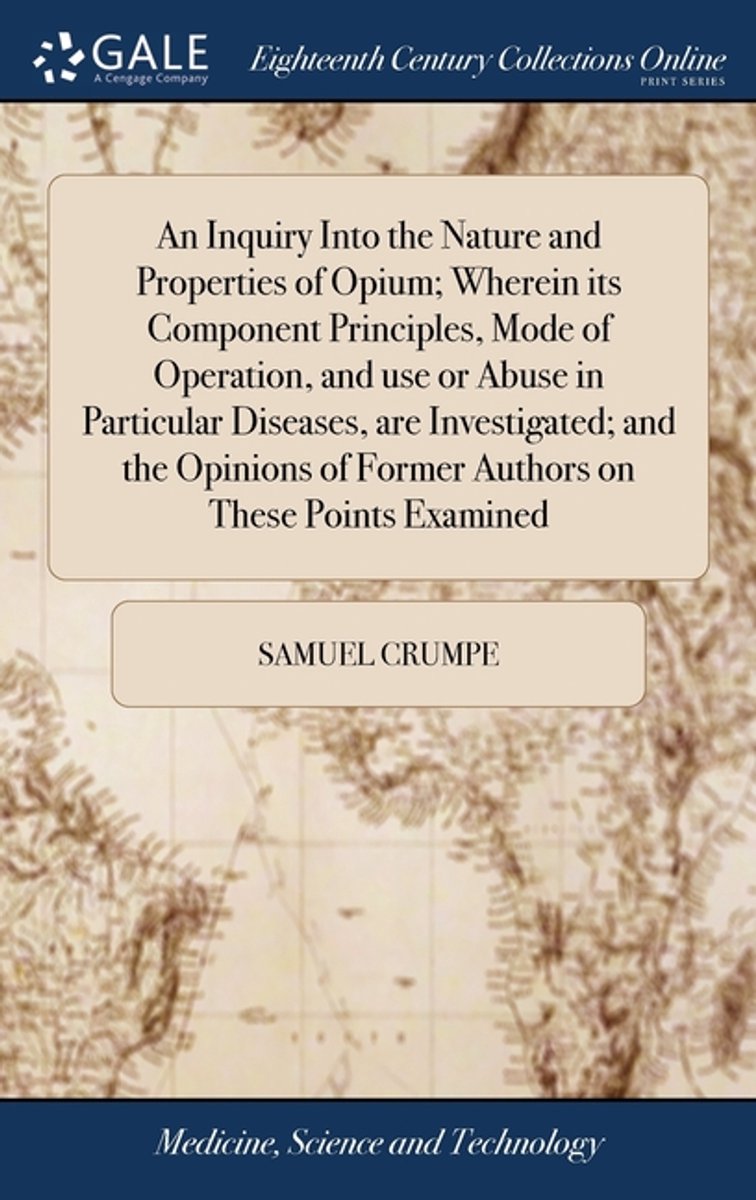 GALE
A Cengage Company

Eighteenth Century Collections Online
PRINT SERIES

An Inquiry Into the Nature and Properties of Opium; Wherein its Component Principles, Mode of Operation, and use or Abuse in Particular Diseases, are Investigated; and the Opinions of Former Authors on These Points Examined

SAMUEL CRUMPE

Medicine, Science and Technology